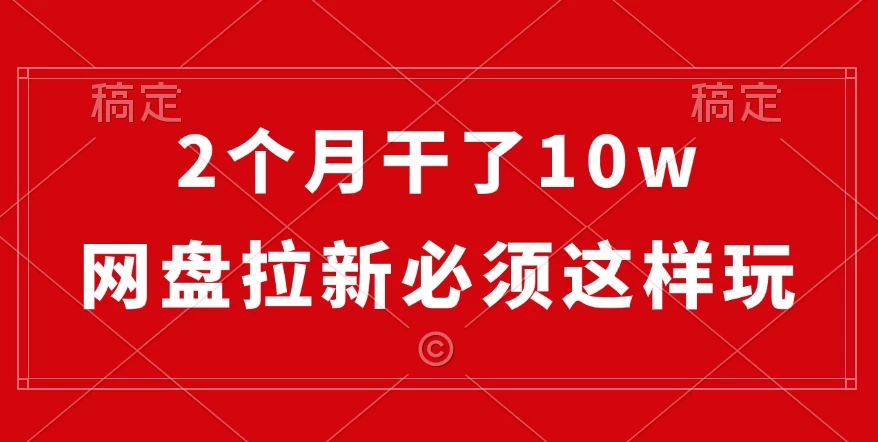 稿定

稿定

2个月干了10w

网盘拉新必须这样玩

©